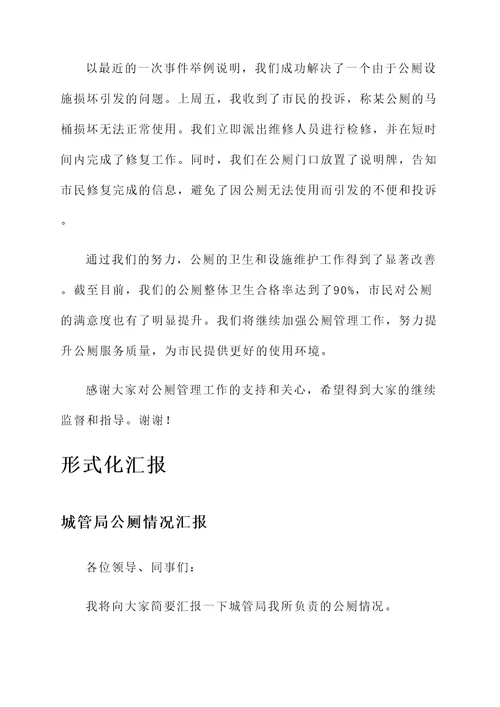 以最近的一次事件举例说明，我们成功解决了一个由于公厕设施损坏引发的问题。上周五，我收到了市民的投诉，称某公厕的马桶损坏无法正常使用。我们立即派出维修人员进行检修，并在短时间内完成了修复工作。同时，我们在公厕门口放置了说明牌，告知市民修复完成的信息，避免了因公厕无法使用而引发的不便和投诉。

通过我们的努力，公厕的卫生和设施维护工作得到了显著改善。截至目前，我们的公厕整体卫生合格率达到了90%，市民对公厕的满意度也有了明显提升。我们将继续加强公厕管理工作，努力提升公厕服务质量，为市民提供更好的使用环境。

感谢大家对公厕管理工作的支持和关心，希望得到大家的继续监督和指导。谢谢！

形式化汇报

城管局公厕情况汇报

各位领导、同事们：

我将向大家简要汇报一下城管局我所负责的公厕情况。